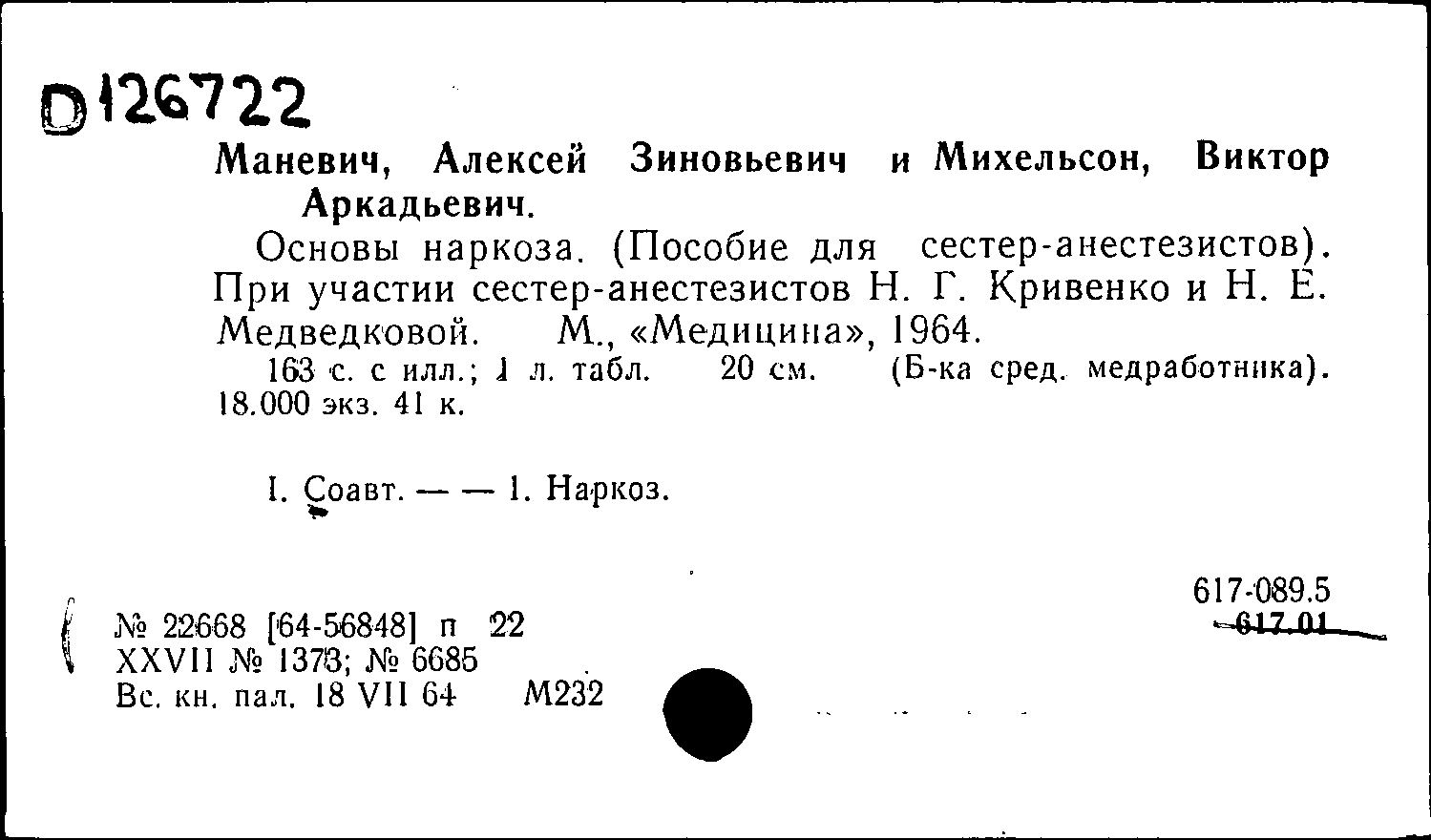 D126722

Маневич, Алексей Зиновьевич и Михельсон, Виктор Аркадьевич.

Основы наркоза. (Пособие для сестер-анестезистов). При участии сестер-анестезистов Н. Г. Кривенко и Н. Е. Медведковой. М., «Медицина», 1964.

163 с. с илл.; 1 л. табл. 20 см. (Б-ка сред. медработника). 18.000 экз. 41 к.

I. Соавт. — — 1. Наркоз.

617-089.5
617.01

№ 22668 [64-56848] п 22
XXVII № 1373; № 6685
Вс. кн. пал. 18 VII 64 М232